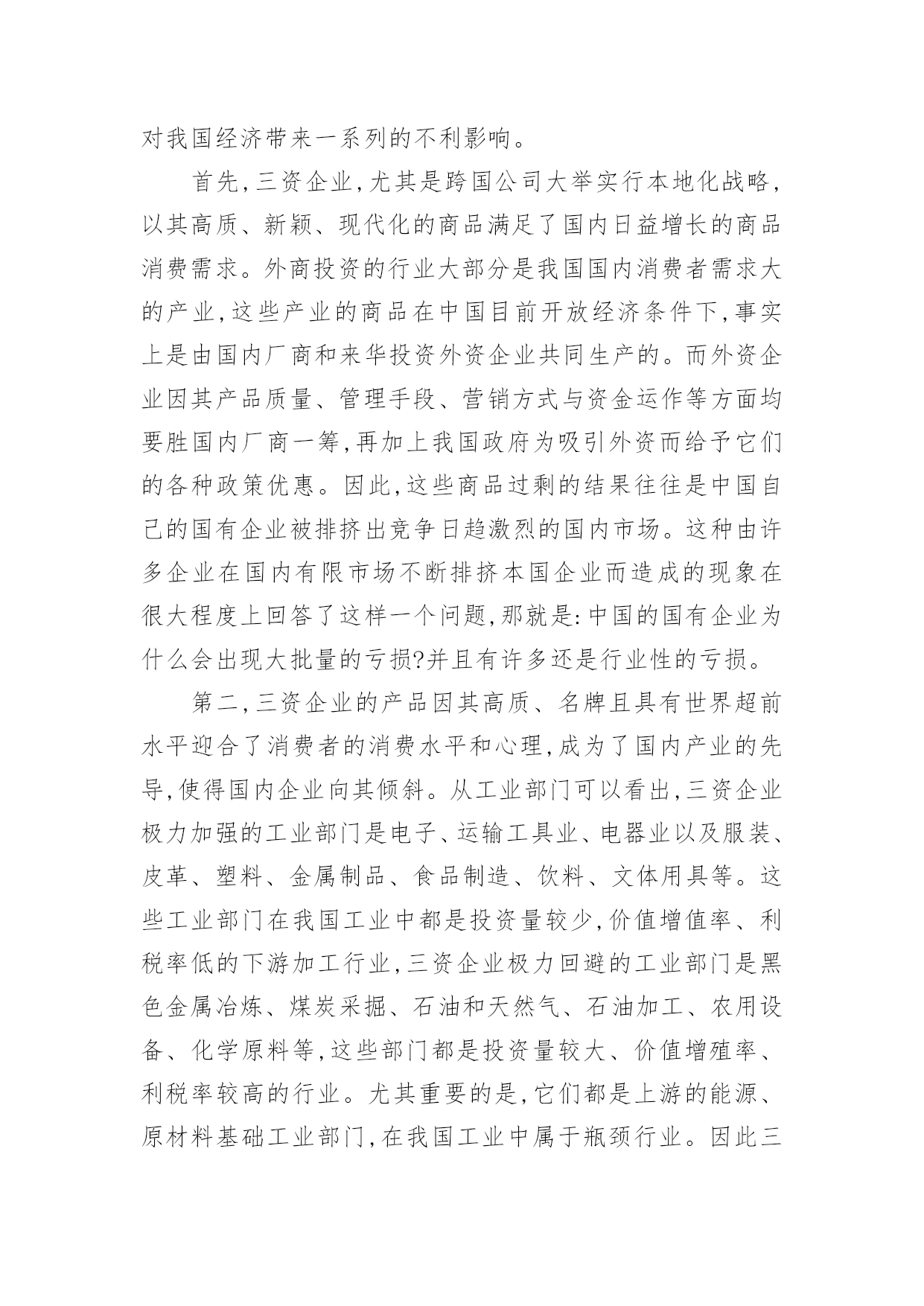 对我国经济带来一系列的不利影响。

首先,三资企业,尤其是跨国公司大举实行本地化战略,以其高质、新颖、现代化的商品满足了国内日益增长的商品消费需求。外商投资的行业大部分是我国国内消费者需求大的产业,这些产业的商品在中国目前开放经济条件下,事实上是由国内厂商和来华投资外资企业共同生产的。而外资企业因其产品质量、管理手段、营销方式与资金运作等方面均要胜国内厂商一筹,再加上我国政府为吸引外资而给予它们的各种政策优惠。因此,这些商品过剩的结果往往是中国自己的国有企业被排挤出竞争日趋激烈的国内市场。这种由许多企业在国内有限市场不断排挤本国企业而造成的现象在很大程度上回答了这样一个问题,那就是:中国的国有企业为什么会出现大批量的亏损?并且有许多还是行业性的亏损。

第二,三资企业的产品因其高质、名牌且具有世界超前水平迎合了消费者的消费水平和心理,成为了国内产业的先导,使得国内企业向其倾斜。从工业部门可以看出,三资企业极力加强的工业部门是电子、运输工具业、电器业以及服装、皮革、塑料、金属制品、食品制造、饮料、文体用具等。这些工业部门在我国工业中都是投资量较少,价值增值率、利税率低的下游加工行业,三资企业极力回避的工业部门是黑色金属冶炼、煤炭采掘、石油和天然气、石油加工、农用设备、化学原料等,这些部门都是投资量较大、价值增殖率、利税率较高的行业。尤其重要的是,它们都是上游的能源、原材料基础工业部门,在我国工业中属于瓶颈行业。因此三